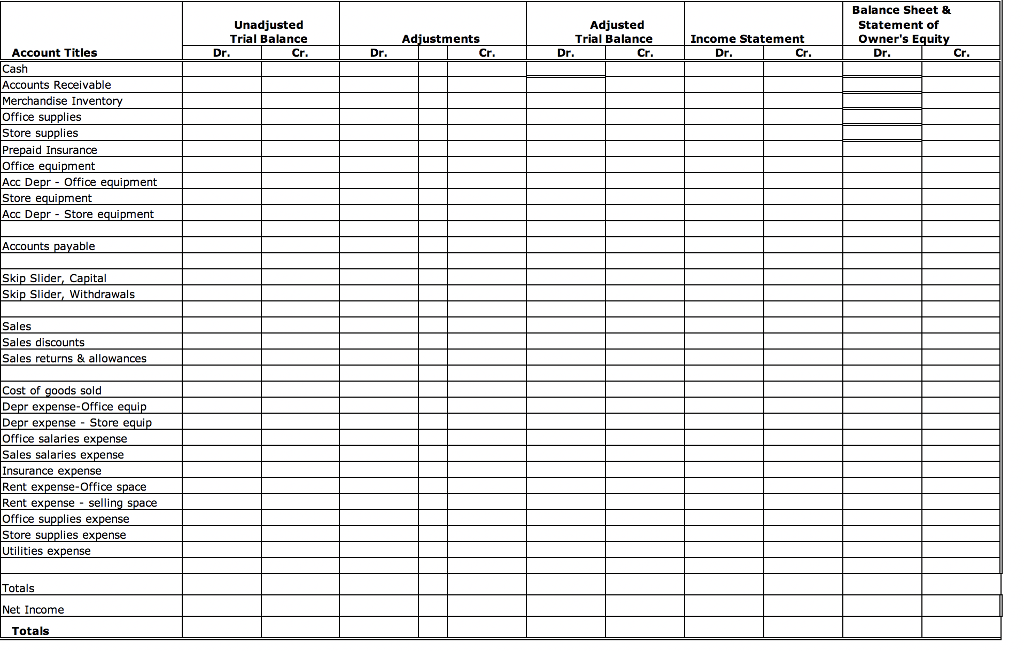 | Account Titles | Unadjusted Trial Balance Dr. | Unadjusted Trial Balance Cr. | Adjustments Dr. | Adjustments Cr. | Adjusted Trial Balance Dr. | Adjusted Trial Balance Cr. | Income Statement Dr. | Income Statement Cr. | Balance Sheet & Statement of Owner's Equity Dr. | Balance Sheet & Statement of Owner's Equity Cr. |
|---|---|---|---|---|---|---|---|---|---|---|
| Cash | | | | | | | | | | |
| Accounts Receivable | | | | | | | | | | |
| Merchandise Inventory | | | | | | | | | | |
| Office supplies | | | | | | | | | | |
| Store supplies | | | | | | | | | | |
| Prepaid Insurance | | | | | | | | | | |
| Office equipment | | | | | | | | | | |
| Acc Depr - Office equipment | | | | | | | | | | |
| Store equipment | | | | | | | | | | |
| Acc Depr - Store equipment | | | | | | | | | | |
| | | | | | | | | | | |
| Accounts payable | | | | | | | | | | |
| | | | | | | | | | | |
| Skip Slider, Capital | | | | | | | | | | |
| Skip Slider, Withdrawals | | | | | | | | | | |
| | | | | | | | | | | |
| Sales | | | | | | | | | | |
| Sales discounts | | | | | | | | | | |
| Sales returns & allowances | | | | | | | | | | |
| | | | | | | | | | | |
| Cost of goods sold | | | | | | | | | | |
| Depr expense-Office equip | | | | | | | | | | |
| Depr expense - Store equip | | | | | | | | | | |
| Office salaries expense | | | | | | | | | | |
| Sales salaries expense | | | | | | | | | | |
| Insurance expense | | | | | | | | | | |
| Rent expense-Office space | | | | | | | | | | |
| Rent expense - selling space | | | | | | | | | | |
| Office supplies expense | | | | | | | | | | |
| Store supplies expense | | | | | | | | | | |
| Utilities expense | | | | | | | | | | |
| | | | | | | | | | | |
| Totals | | | | | | | | | | |
| Net Income | | | | | | | | | | |
| Totals | | | | | | | | | | |